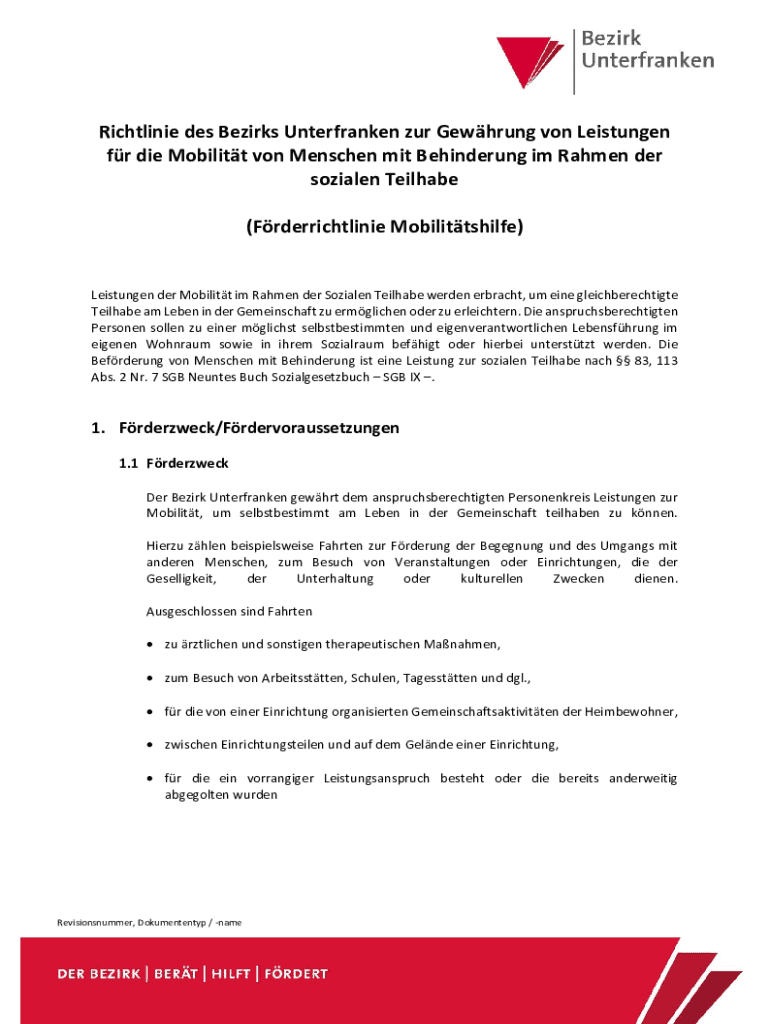 Bezirk
Unterfranken

Richtlinie des Bezirks Unterfranken zur Gewährung von Leistungen für die Mobilität von Menschen mit Behinderung im Rahmen der sozialen Teilhabe

(Förderrichtlinie Mobilitätshilfe)

Leistungen der Mobilität im Rahmen der Sozialen Teilhabe werden erbracht, um eine gleichberechtigte Teilhabe am Leben in der Gemeinschaft zu ermöglichen oder zu erleichtern. Die anspruchsberechtigten Personen sollen zu einer möglichst selbstbestimmten und eigenverantwortlichen Lebensführung im eigenen Wohnraum sowie in ihrem Sozialraum befähigt oder hierbei unterstützt werden. Die Beförderung von Menschen mit Behinderung ist eine Leistung zur sozialen Teilhabe nach §§ 83, 113 Abs. 2 Nr. 7 SGB Neuntes Buch Sozialgesetzbuch – SGB IX –.

1. Förderzweck/Fördervoraussetzungen

1.1 Förderzweck

Der Bezirk Unterfranken gewährt dem anspruchsberechtigten Personenkreis Leistungen zur Mobilität, um selbstbestimmt am Leben in der Gemeinschaft teilhaben zu können.

Hierzu zählen beispielsweise Fahrten zur Förderung der Begegnung und des Umgangs mit anderen Menschen, zum Besuch von Veranstaltungen oder Einrichtungen, die der Geselligkeit, der Unterhaltung oder kulturellen Zwecken dienen.

Ausgeschlossen sind Fahrten

• zu ärztlichen und sonstigen therapeutischen Maßnahmen,

• zum Besuch von Arbeitsstätten, Schulen, Tagesstätten und dgl.,

• für die von einer Einrichtung organisierten Gemeinschaftsaktivitäten der Heimbewohner,

• zwischen Einrichtungsteilen und auf dem Gelände einer Einrichtung,

• für die ein vorrangiger Leistungsanspruch besteht oder die bereits anderweitig abgegolten wurden

Revisionsnummer, Dokumententyp / -name

DER BEZIRK | BERÄT | HILFT | FÖRDERT